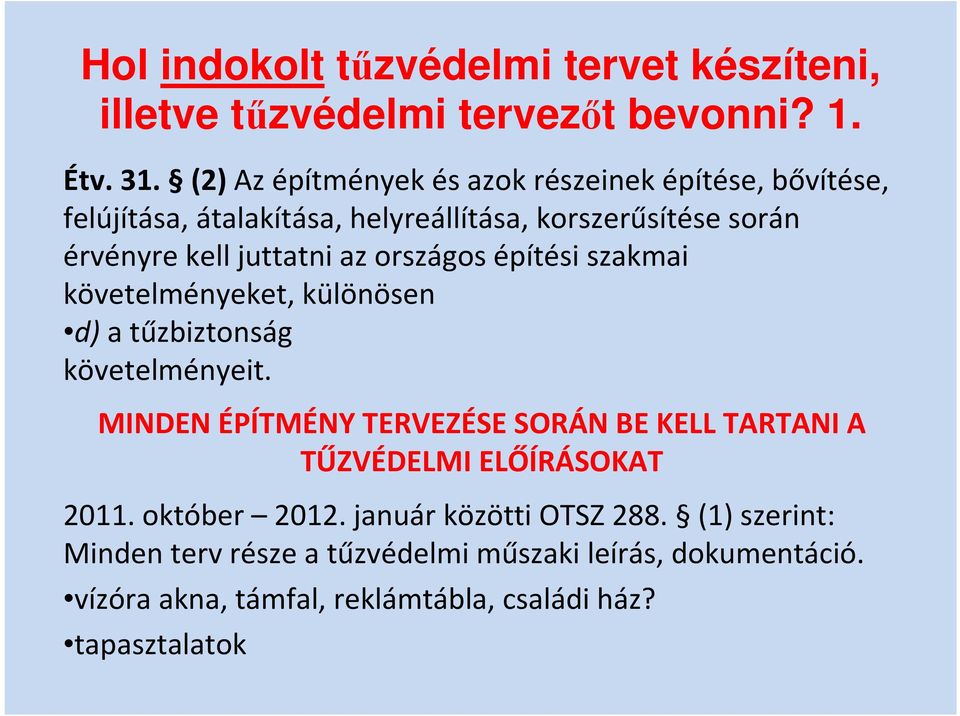 Hol indokolt tűzvédelmi tervet készíteni, illetve tűzvédelmi tervezőt bevonni? 1.

Étv. 31. § (2) Az építmények és azok részeinek építése, bővítése, felújítása, átalakítása, helyreállítása, korszerűsítése során érvényre kell juttatni az országos építési szakmai követelményeket, különösen
•d) a tűzbiztonság követelményeit.

MINDEN ÉPÍTMÉNY TERVEZÉSE SORÁN BE KELL TARTANI A TŰZVÉDELMI ELŐÍRÁSOKAT

2011. október – 2012. január közötti OTSZ 288. § (1) szerint: Minden terv része a tűzvédelmi műszaki leírás, dokumentáció.

•vízóra akna, támfal, reklámtábla, családi ház?

•tapasztalatok